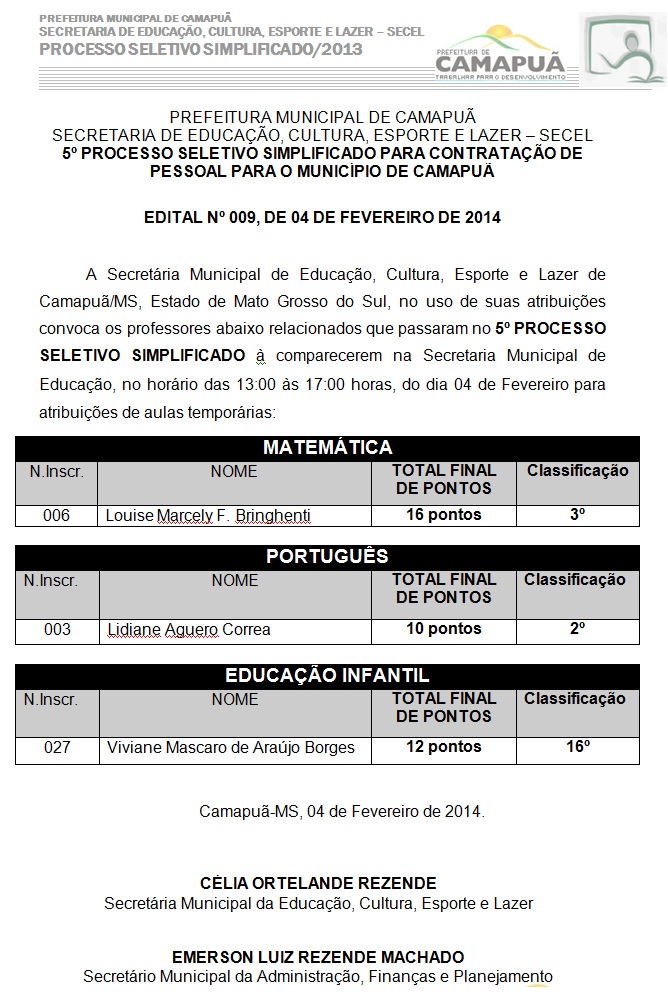 PREFEITURA MUNICIPAL DE CAMAPUÃ
SECRETARIA DE EDUCAÇÃO, CULTURA, ESPORTE E LAZER – SECEL
PROCESSO SELETIVO SIMPLIFICADO/2013

PREFEITURA DE CAMAPUÃ
TRABALHAR PARA O DESENVOLVIMENTO

PREFEITURA MUNICIPAL DE CAMAPUÃ
SECRETARIA DE EDUCAÇÃO, CULTURA, ESPORTE E LAZER – SECEL
5º PROCESSO SELETIVO SIMPLIFICADO PARA CONTRATAÇÃO DE PESSOAL PARA O MUNICÍPIO DE CAMAPUÃ

EDITAL Nº 009, DE 04 DE FEVEREIRO DE 2014

A Secretária Municipal de Educação, Cultura, Esporte e Lazer de Camapuã/MS, Estado de Mato Grosso do Sul, no uso de suas atribuições convoca os professores abaixo relacionados que passaram no 5º PROCESSO SELETIVO SIMPLIFICADO à comparecerem na Secretaria Municipal de Educação, no horário das 13:00 às 17:00 horas, do dia 04 de Fevereiro para atribuições de aulas temporárias:

MATEMÁTICA

| N.Inscr. | NOME | TOTAL FINAL DE PONTOS | Classificação |
|---|---|---|---|
| 006 | Louise Marcely F. Bringhenti | 16 pontos | 3º |

PORTUGUÊS

| N.Inscr. | NOME | TOTAL FINAL DE PONTOS | Classificação |
|---|---|---|---|
| 003 | Lidiane Aguero Correa | 10 pontos | 2º |

EDUCAÇÃO INFANTIL

| N.Inscr. | NOME | TOTAL FINAL DE PONTOS | Classificação |
|---|---|---|---|
| 027 | Viviane Mascaro de Araújo Borges | 12 pontos | 16º |

Camapuã-MS, 04 de Fevereiro de 2014.

CÉLIA ORTELANDE REZENDE
Secretária Municipal da Educação, Cultura, Esporte e Lazer

EMERSON LUIZ REZENDE MACHADO
Secretário Municipal da Administração, Finanças e Planejamento